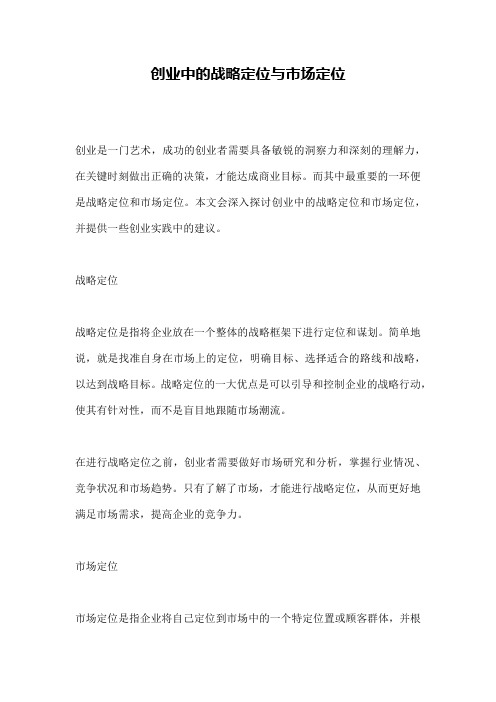 创业中的战略定位与市场定位

创业是一门艺术，成功的创业者需要具备敏锐的洞察力和深刻的理解力，在关键时刻做出正确的决策，才能达成商业目标。而其中最重要的一环便是战略定位和市场定位。本文会深入探讨创业中的战略定位和市场定位，并提供一些创业实践中的建议。

战略定位

战略定位是指将企业放在一个整体的战略框架下进行定位和谋划。简单地说，就是找准自身在市场上的定位，明确目标、选择适合的路线和战略，以达到战略目标。战略定位的一大优点是可以引导和控制企业的战略行动，使其有针对性，而不是盲目地跟随市场潮流。

在进行战略定位之前，创业者需要做好市场研究和分析，掌握行业情况、竞争状况和市场趋势。只有了解了市场，才能进行战略定位，从而更好地满足市场需求，提高企业的竞争力。

市场定位

市场定位是指企业将自己定位到市场中的一个特定位置或顾客群体，并根